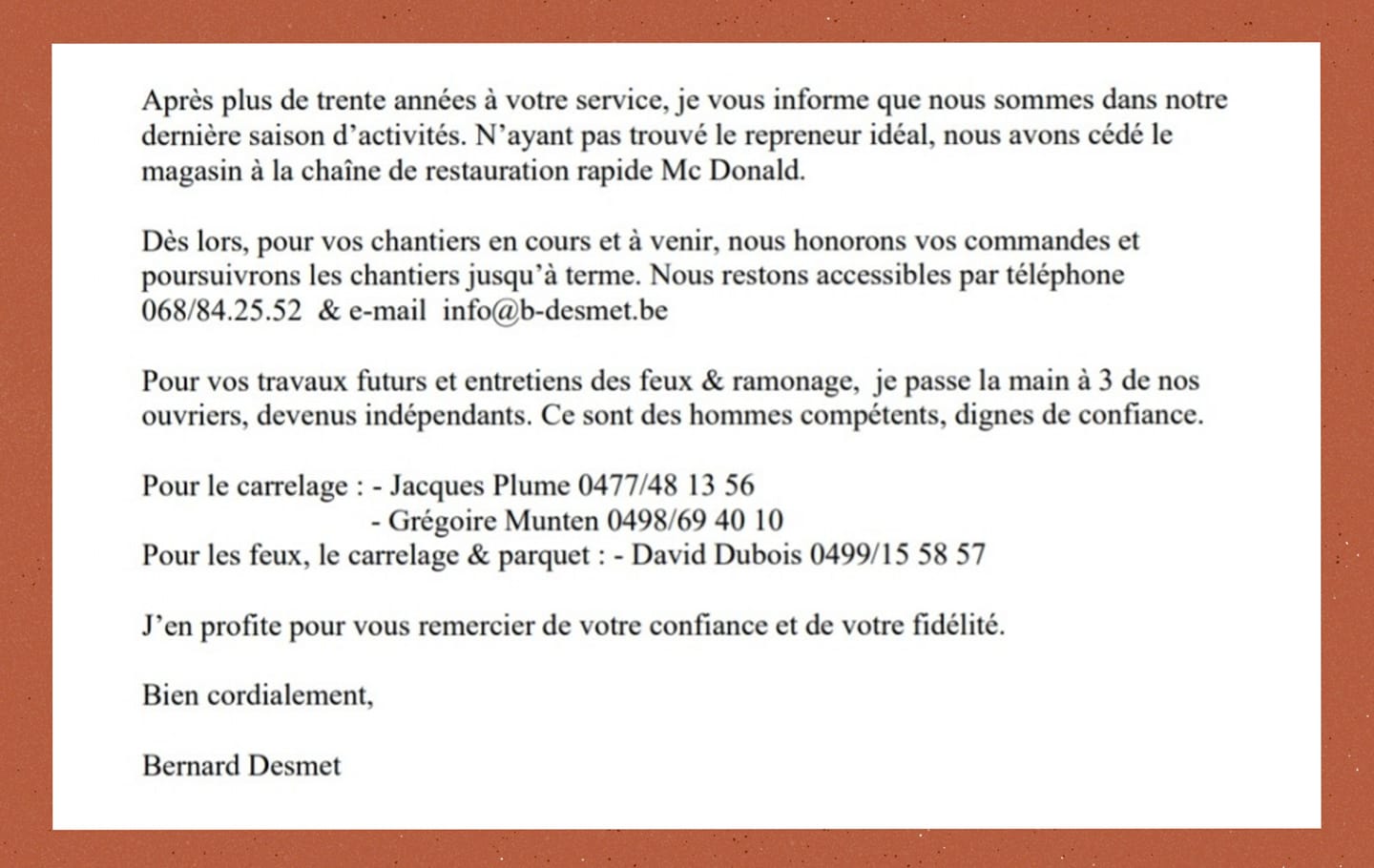 Après plus de trente années à votre service, je vous informe que nous sommes dans notre dernière saison d'activités. N'ayant pas trouvé le repreneur idéal, nous avons cédé le magasin à la chaîne de restauration rapide Mc Donald.

Dès lors, pour vos chantiers en cours et à venir, nous honorons vos commandes et poursuivrons les chantiers jusqu'à terme. Nous restons accessibles par téléphone 068/84.25.52 & e-mail info@b-desmet.be

Pour vos travaux futurs et entretiens des feux & ramonage, je passe la main à 3 de nos ouvriers, devenus indépendants. Ce sont des hommes compétents, dignes de confiance.

Pour le carrelage : - Jacques Plume 0477/48 13 56
- Grégoire Munten 0498/69 40 10
Pour les feux, le carrelage & parquet : - David Dubois 0499/15 58 57

J'en profite pour vous remercier de votre confiance et de votre fidélité.

Bien cordialement,

Bernard Desmet